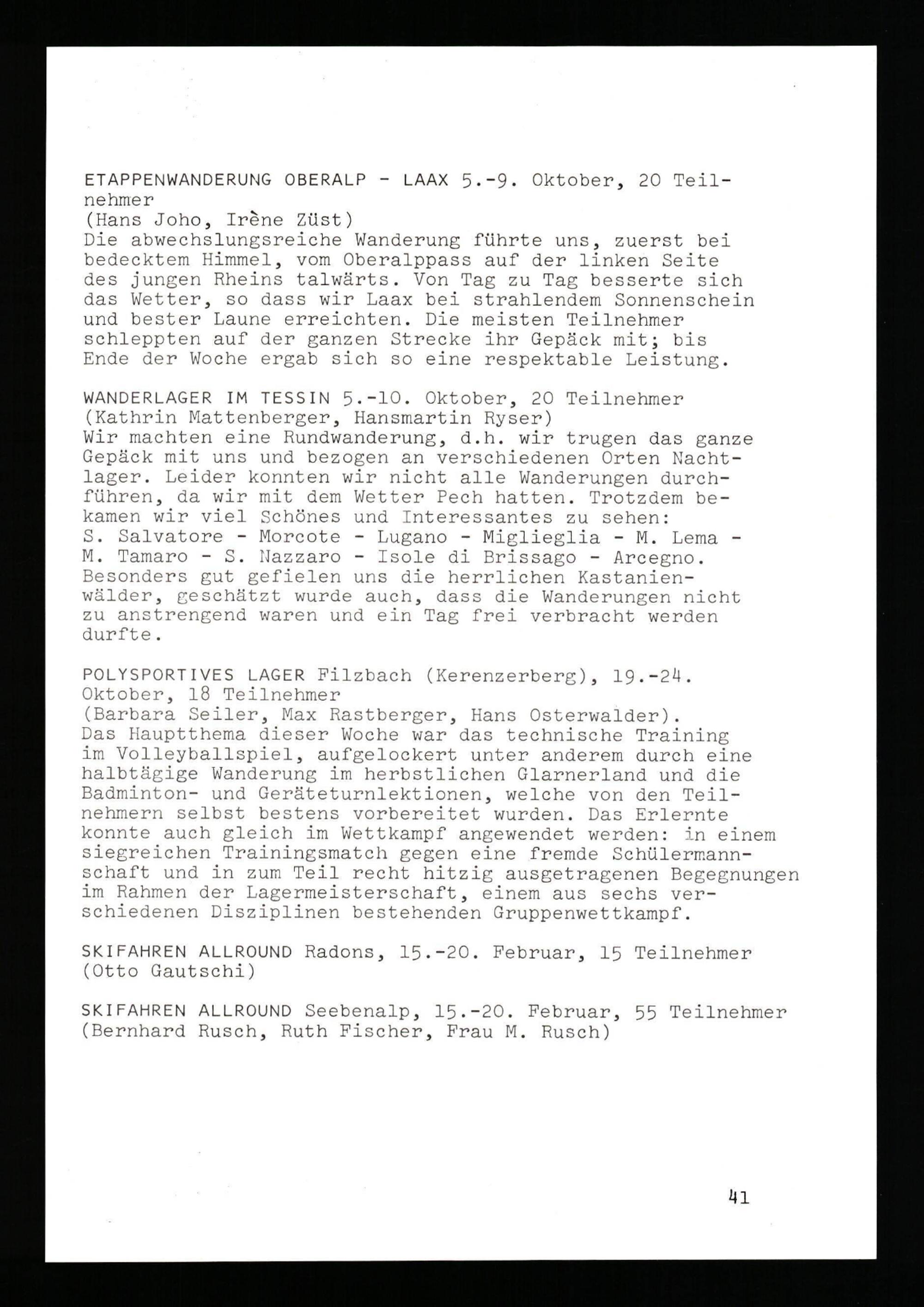 ETAPPENWANDERUNG OBERALP - LAAX 5.-9. Oktober, 20 Teilnehmer
(Hans Joho, Irène Züst)
Die abwechslungsreiche Wanderung führte uns, zuerst bei bedecktem Himmel, vom Oberalppass auf der linken Seite des jungen Rheins talwärts. Von Tag zu Tag besserte sich das Wetter, so dass wir Laax bei strahlendem Sonnenschein und bester Laune erreichten. Die meisten Teilnehmer schleppten auf der ganzen Strecke ihr Gepäck mit; bis Ende der Woche ergab sich so eine respektable Leistung.

WANDERLAGER IM TESSIN 5.-10. Oktober, 20 Teilnehmer
(Kathrin Mattenberger, Hansmartin Ryser)
Wir machten eine Rundwanderung, d.h. wir trugen das ganze Gepäck mit uns und bezogen an verschiedenen Orten Nachtlager. Leider konnten wir nicht alle Wanderungen durchführen, da wir mit dem Wetter Pech hatten. Trotzdem bekamen wir viel Schönes und Interessantes zu sehen:
S. Salvatore - Morcote - Lugano - Miglieglia - M. Lema - M. Tamaro - S. Nazzaro - Isole di Brissago - Arcegno.
Besonders gut gefielen uns die herrlichen Kastanienwälder, geschätzt wurde auch, dass die Wanderungen nicht zu anstrengend waren und ein Tag frei verbracht werden durfte.

POLYSPORTIVES LAGER Filzbach (Kerenzerberg), 19.-24. Oktober, 18 Teilnehmer
(Barbara Seiler, Max Rastberger, Hans Osterwalder).
Das Hauptthema dieser Woche war das technische Training im Volleyballspiel, aufgelockert unter anderem durch eine halbtägige Wanderung im herbstlichen Glarnerland und die Badminton- und Geräteturnlektionen, welche von den Teilnehmern selbst bestens vorbereitet wurden. Das Erlernte konnte auch gleich im Wettkampf angewendet werden: in einem siegreichen Trainingsmatch gegen eine fremde Schülermannschaft und in zum Teil recht hitzig ausgetragenen Begegnungen im Rahmen der Lagermeisterschaft, einem aus sechs verschiedenen Disziplinen bestehenden Gruppenwettkampf.

SKIFAHREN ALLROUND Radons, 15.-20. Februar, 15 Teilnehmer
(Otto Gautschi)

SKIFAHREN ALLROUND Seebenalp, 15.-20. Februar, 55 Teilnehmer
(Bernhard Rusch, Ruth Fischer, Frau M. Rusch)

41